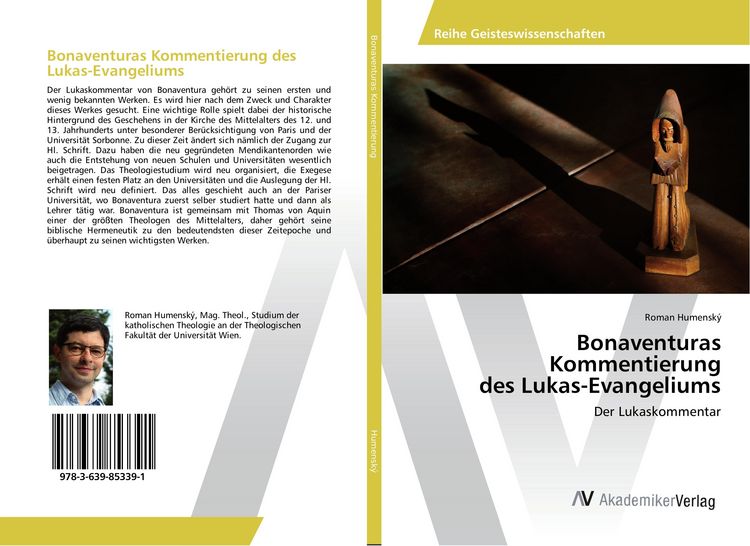 Bonaventuras Kommentierung des Lukas-Evangeliums

Der Lukaskommentar von Bonaventura gehört zu seinen ersten und wenig bekannten Werken. Es wird hier nach dem Zweck und Charakter dieses Werkes gesucht. Eine wichtige Rolle spielt dabei der historische Hintergrund des Geschehens in der Kirche des Mittelalters des 12. und 13. Jahrhunderts unter besonderer Berücksichtigung von Paris und der Universität Sorbonne. Zu dieser Zeit ändert sich nämlich der Zugang zur Hl. Schrift. Dazu haben die neu gegründeten Mendikantenorden wie auch die Entstehung von neuen Schulen und Universitäten wesentlich beigetragen. Das Theologiestudium wird neu organisiert, die Exegese erhält einen festen Platz an den Universitäten und die Auslegung der Hl. Schrift wird neu definiert. Das alles geschieht auch an der Pariser Universität, wo Bonaventura zuerst selber studiert hatte und dann als Lehrer tätig war. Bonaventura ist gemeinsam mit Thomas von Aquin einer der größten Theologen des Mittelalters, daher gehört seine biblische Hermeneutik zu den bedeutendsten dieser Zeitepoche und überhaupt zu seinen wichtigsten Werken.

Roman Humenský, Mag. Theol., Studium der katholischen Theologie an der Theologischen Fakultät der Universität Wien.

978-3-639-85339-1

Bonaventuras Kommentierung

Humenský

Reihe Geisteswissenschaften

Roman Humenský

Bonaventuras Kommentierung des Lukas-Evangeliums

Der Lukaskommentar

AV AkademikerVerlag